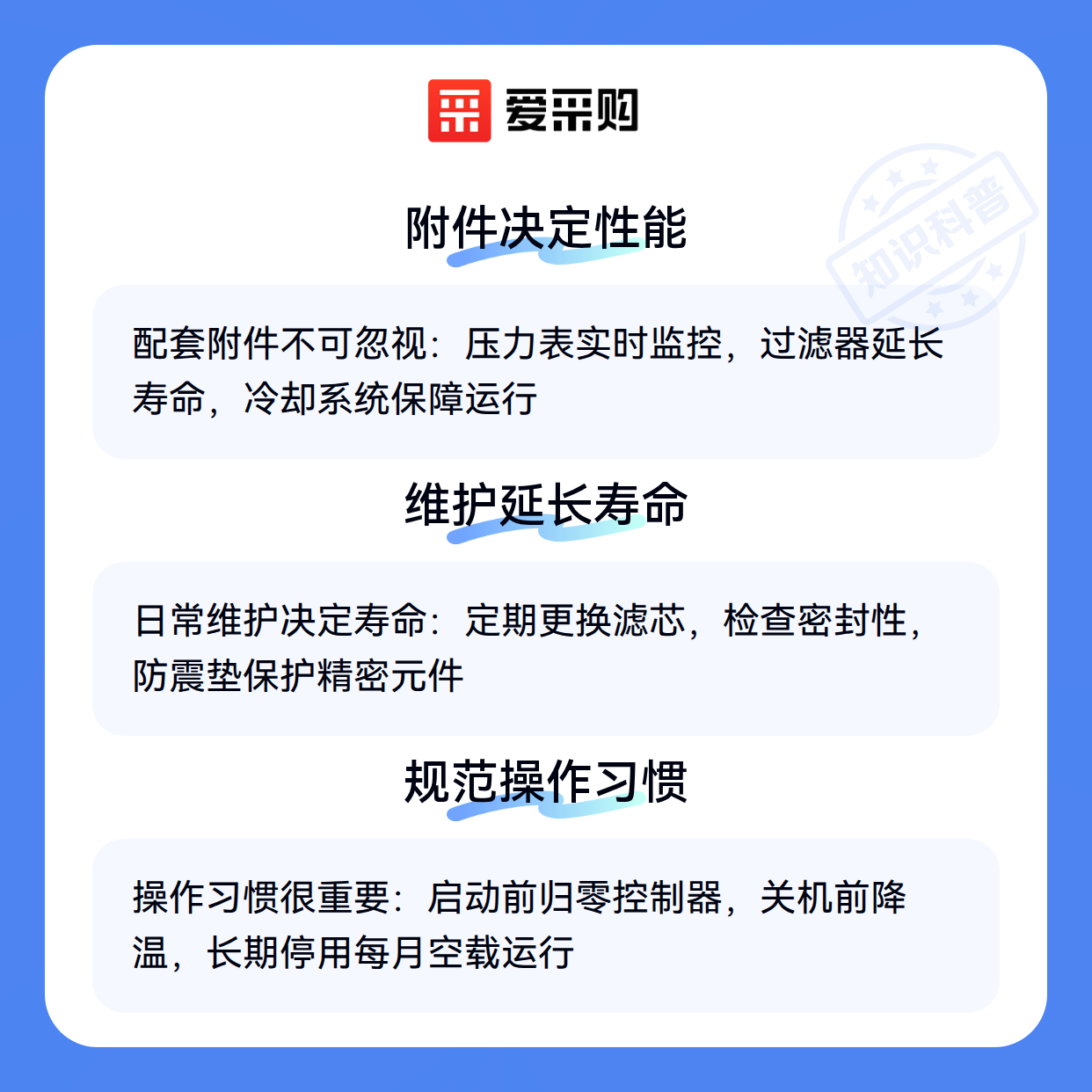 爱采购

附件决定性能

配套附件不可忽视：压力表实时监控，过滤器延长寿命，冷却系统保障运行

维护延长寿命

日常维护决定寿命：定期更换滤芯，检查密封性，防震垫保护精密元件

规范操作习惯

操作习惯很重要：启动前归零控制器，关机前降温，长期停用每月空载运行

知识科普